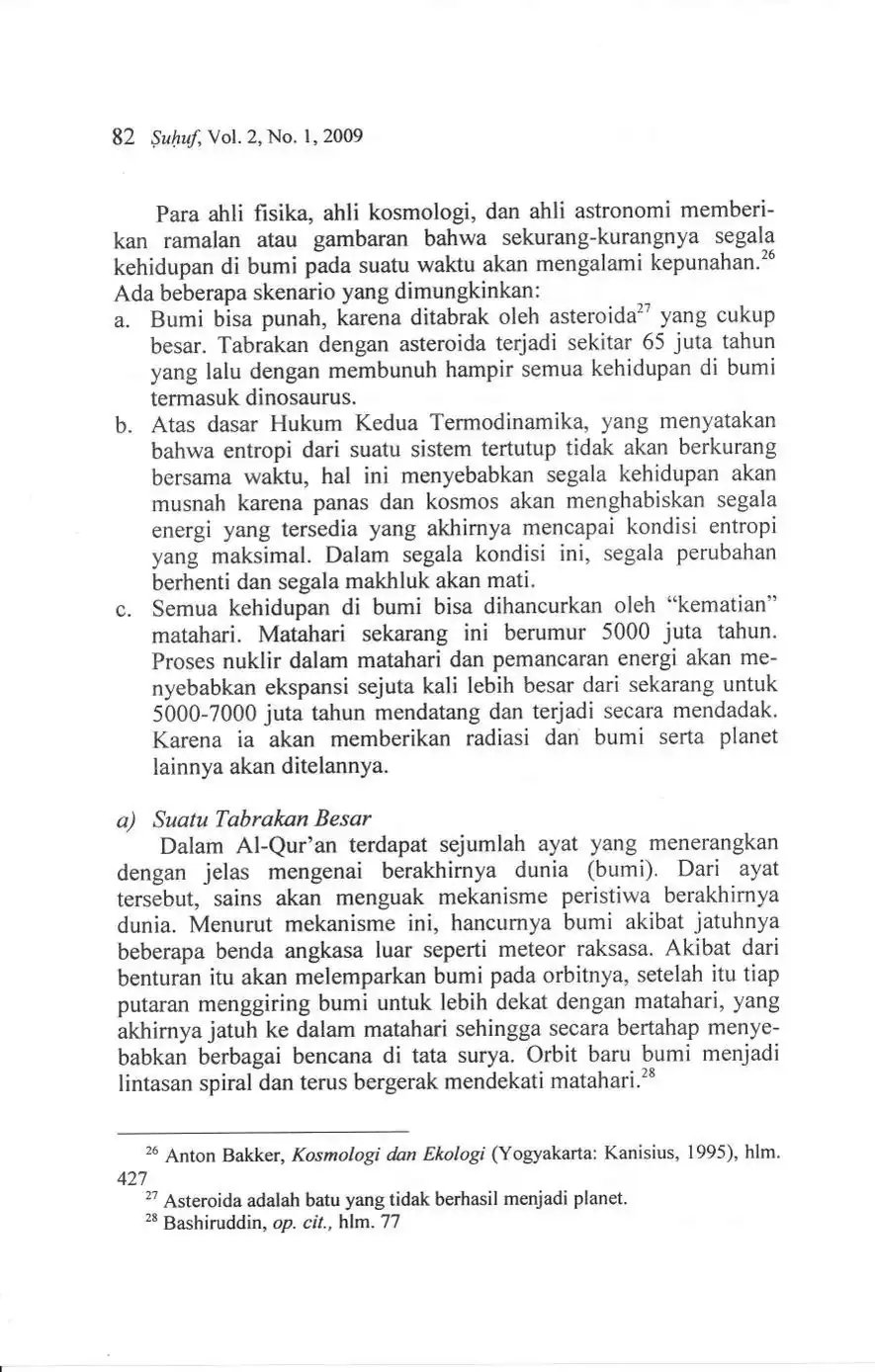 82 Ṣuḥuf, Vol. 2, No. 1, 2009

Para ahli fisika, ahli kosmologi, dan ahli astronomi memberikan ramalan atau gambaran bahwa sekurang-kurangnya segala kehidupan di bumi pada suatu waktu akan mengalami kepunahan.$^{26}$ Ada beberapa skenario yang dimungkinkan:

a. Bumi bisa punah, karena ditabrak oleh asteroida$^{27}$ yang cukup besar. Tabrakan dengan asteroida terjadi sekitar 65 juta tahun yang lalu dengan membunuh hampir semua kehidupan di bumi termasuk dinosaurus.

b. Atas dasar Hukum Kedua Termodinamika, yang menyatakan bahwa entropi dari suatu sistem tertutup tidak akan berkurang bersama waktu, hal ini menyebabkan segala kehidupan akan musnah karena panas dan kosmos akan menghabiskan segala energi yang tersedia yang akhirnya mencapai kondisi entropi yang maksimal. Dalam segala kondisi ini, segala perubahan berhenti dan segala makhluk akan mati.

c. Semua kehidupan di bumi bisa dihancurkan oleh "kematian" matahari. Matahari sekarang ini berumur 5000 juta tahun. Proses nuklir dalam matahari dan pemancaran energi akan menyebabkan ekspansi sejuta kali lebih besar dari sekarang untuk 5000-7000 juta tahun mendatang dan terjadi secara mendadak. Karena ia akan memberikan radiasi dan bumi serta planet lainnya akan ditelannya.

a) Suatu Tabrakan Besar

Dalam Al-Qur'an terdapat sejumlah ayat yang menerangkan dengan jelas mengenai berakhirnya dunia (bumi). Dari ayat tersebut, sains akan menguak mekanisme peristiwa berakhirnya dunia. Menurut mekanisme ini, hancurnya bumi akibat jatuhnya beberapa benda angkasa luar seperti meteor raksasa. Akibat dari benturan itu akan melemparkan bumi pada orbitnya, setelah itu tiap putaran menggiring bumi untuk lebih dekat dengan matahari, yang akhirnya jatuh ke dalam matahari sehingga secara bertahap menyebabkan berbagai bencana di tata surya. Orbit baru bumi menjadi lintasan spiral dan terus bergerak mendekati matahari.$^{28}$

$^{26}$ Anton Bakker, Kosmologi dan Ekologi (Yogyakarta: Kanisius, 1995), hlm. 427

$^{27}$ Asteroida adalah batu yang tidak berhasil menjadi planet.

$^{28}$ Bashiruddin, op. cit., hlm. 77